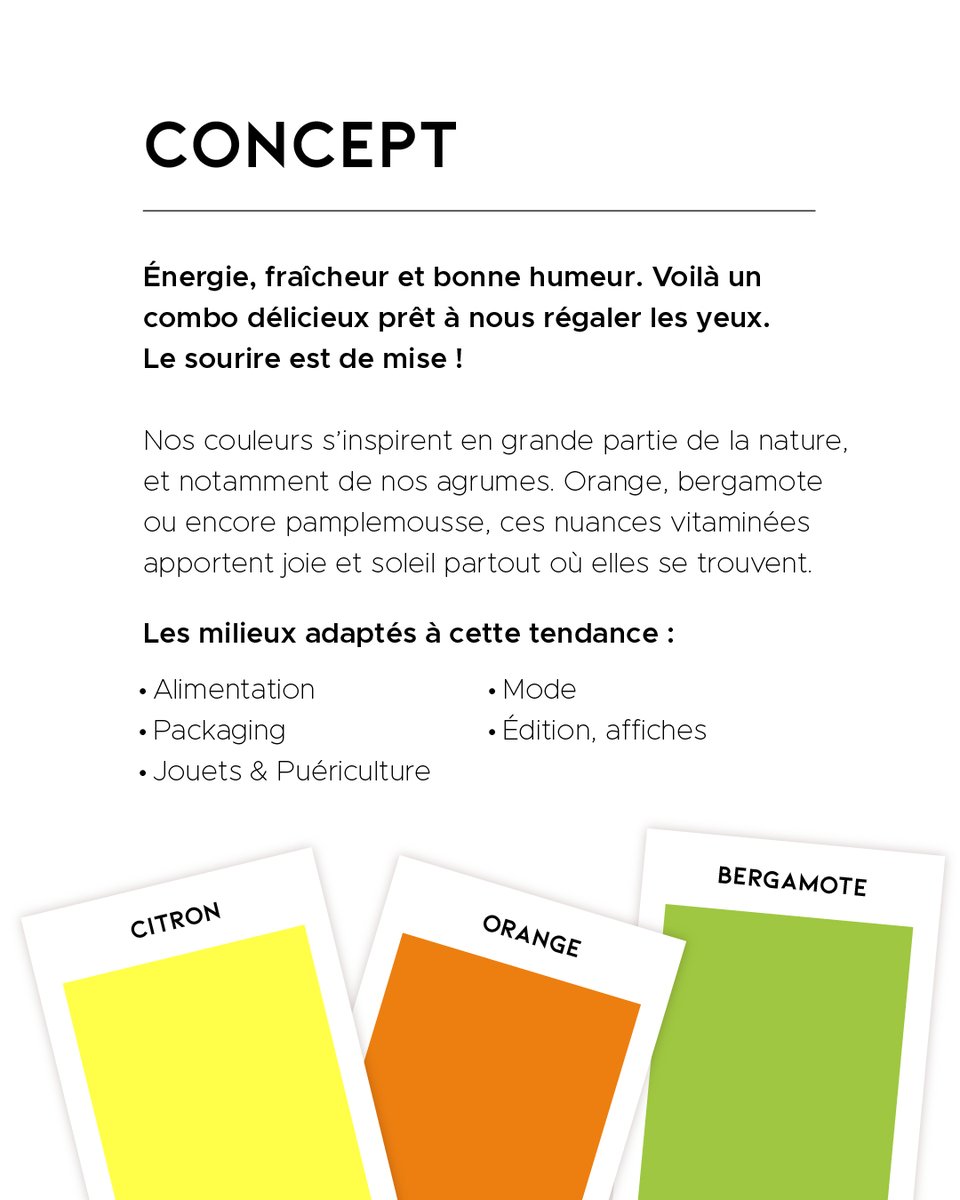 CONCEPT

Énergie, fraîcheur et bonne humeur. Voilà un combo délicieux prêt à nous régaler les yeux. Le sourire est de mise !

Nos couleurs s'inspirent en grande partie de la nature, et notamment de nos agrumes. Orange, bergamote ou encore pamplemousse, ces nuances vitaminées apportent joie et soleil partout où elles se trouvent.

Les milieux adaptés à cette tendance :

• Alimentation
• Packaging
• Jouets & Puériculture

• Mode
• Édition, affiches

CITRON

ORANGE

BERGAMOTE